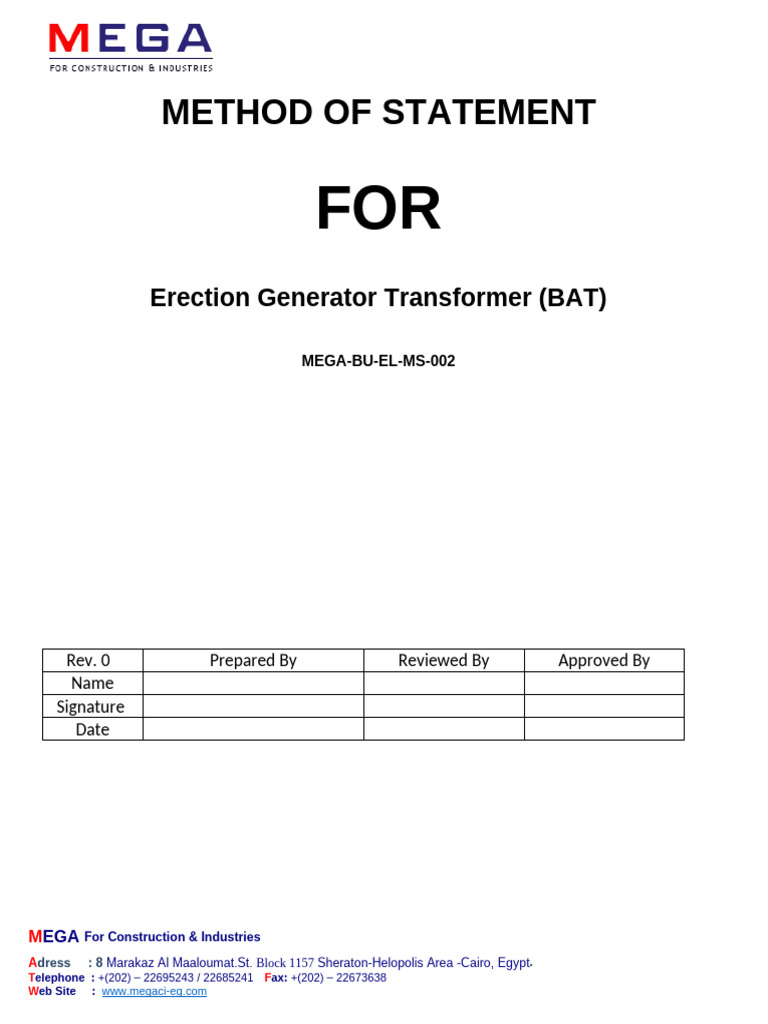 MEGA
FOR CONSTRUCTION & INDUSTRIES

METHOD OF STATEMENT

FOR

Erection Generator Transformer (BAT)

MEGA-BU-EL-MS-002

| Rev. 0 | Prepared By | Reviewed By | Approved By |
|---|---|---|---|
| Name | | | |
| Signature | | | |
| Date | | | |

MEGA For Construction & Industries

Adress : 8 Marakaz Al Maaloumat.St. Block 1157 Sheraton-Helopolis Area -Cairo, Egypt.
Telephone : +(202) – 22695243 / 22685241 Fax: +(202) – 22673638
Web Site : www.megaci-eg.com